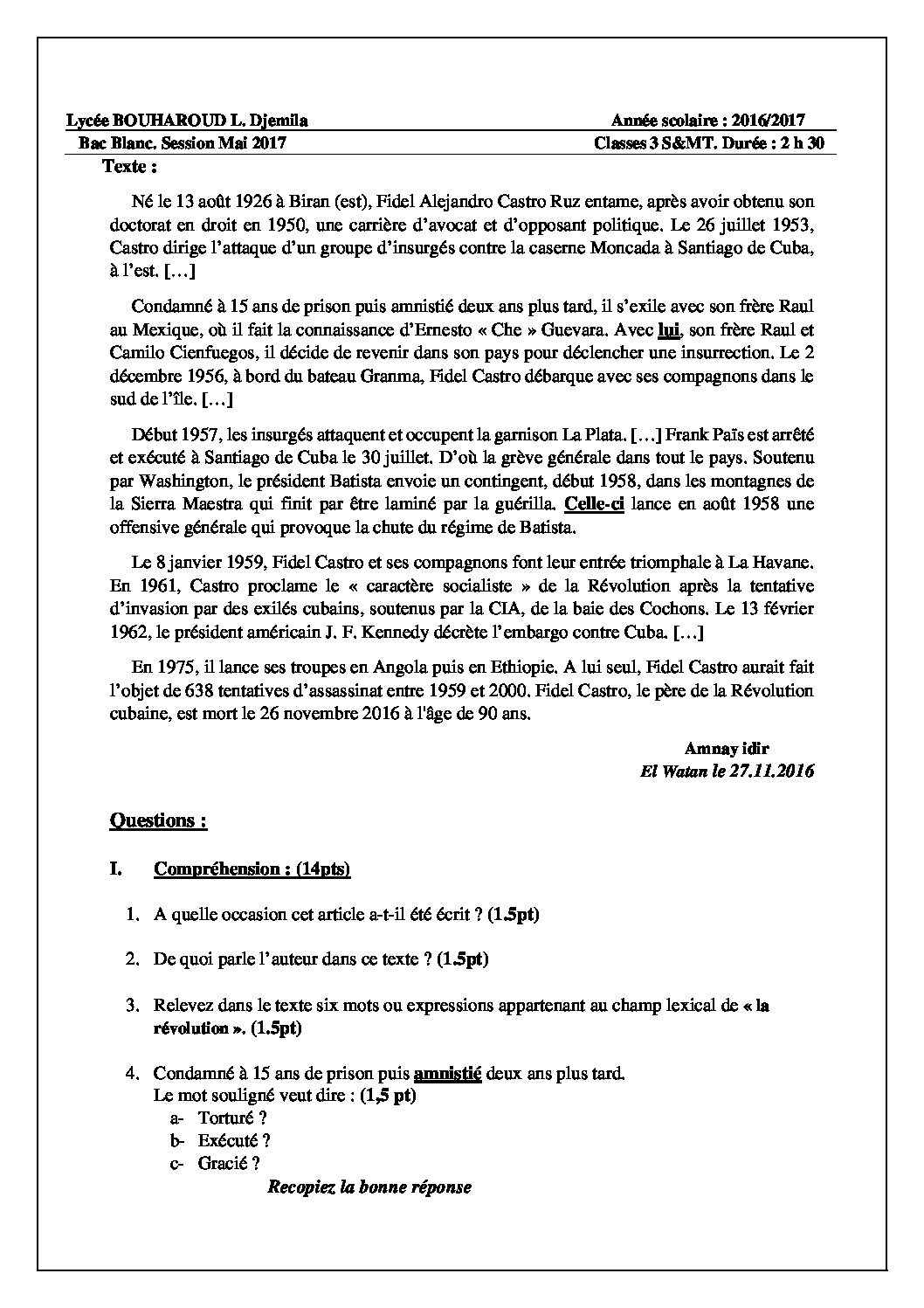 Lycée BOUHAROUD L. Djemila    Année scolaire : 2016/2017
Bac Blanc. Session Mai 2017    Classes 3 S&MT. Durée : 2 h 30

Texte :

Né le 13 août 1926 à Biran (est), Fidel Alejandro Castro Ruz entame, après avoir obtenu son doctorat en droit en 1950, une carrière d'avocat et d'opposant politique. Le 26 juillet 1953, Castro dirige l'attaque d'un groupe d'insurgés contre la caserne Moncada à Santiago de Cuba, à l'est. […]

Condamné à 15 ans de prison puis amnistié deux ans plus tard, il s'exile avec son frère Raul au Mexique, où il fait la connaissance d'Ernesto « Che » Guevara. Avec lui, son frère Raul et Camilo Cienfuegos, il décide de revenir dans son pays pour déclencher une insurrection. Le 2 décembre 1956, à bord du bateau Granma, Fidel Castro débarque avec ses compagnons dans le sud de l'île. […]

Début 1957, les insurgés attaquent et occupent la garnison La Plata. […] Frank Païs est arrêté et exécuté à Santiago de Cuba le 30 juillet. D'où la grève générale dans tout le pays. Soutenu par Washington, le président Batista envoie un contingent, début 1958, dans les montagnes de la Sierra Maestra qui finit par être laminé par la guérilla. Celle-ci lance en août 1958 une offensive générale qui provoque la chute du régime de Batista.

Le 8 janvier 1959, Fidel Castro et ses compagnons font leur entrée triomphale à La Havane. En 1961, Castro proclame le « caractère socialiste » de la Révolution après la tentative d'invasion par des exilés cubains, soutenus par la CIA, de la baie des Cochons. Le 13 février 1962, le président américain J. F. Kennedy décrète l'embargo contre Cuba. […]

En 1975, il lance ses troupes en Angola puis en Ethiopie. A lui seul, Fidel Castro aurait fait l'objet de 638 tentatives d'assassinat entre 1959 et 2000. Fidel Castro, le père de la Révolution cubaine, est mort le 26 novembre 2016 à l'âge de 90 ans.

Amnay idir
El Watan le 27.11.2016

Questions :

I. Compréhension : (14pts)

1. A quelle occasion cet article a-t-il été écrit ? (1.5pt)

2. De quoi parle l'auteur dans ce texte ? (1.5pt)

3. Relevez dans le texte six mots ou expressions appartenant au champ lexical de « la révolution ». (1.5pt)

4. Condamné à 15 ans de prison puis amnistié deux ans plus tard.
Le mot souligné veut dire : (1,5 pt)
a- Torturé ?
b- Exécuté ?
c- Gracié ?
Recopiez la bonne réponse